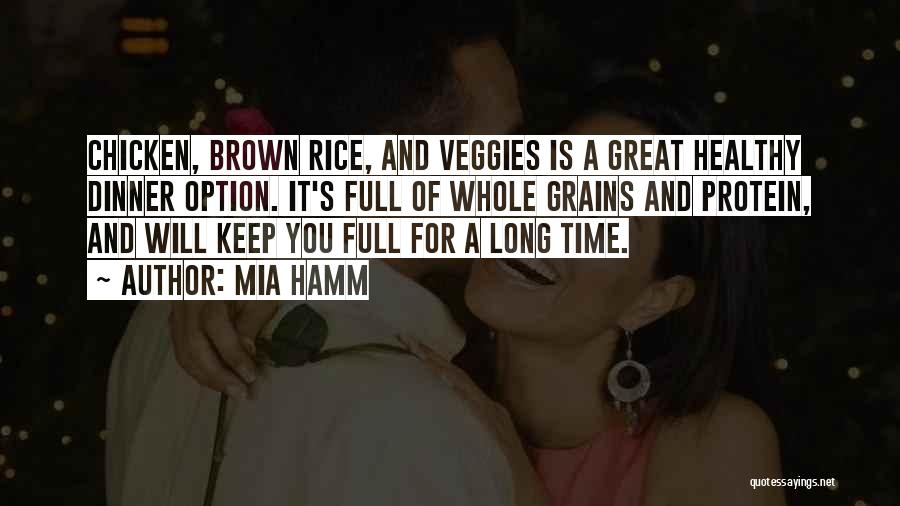 CHICKEN, BROWN RICE, AND VEGGIES IS A GREAT HEALTHY DINNER OPTION. IT'S FULL OF WHOLE GRAINS AND PROTEIN, AND WILL KEEP YOU FULL FOR A LONG TIME.

~ AUTHOR: MIA HAMM

quotessayings.net